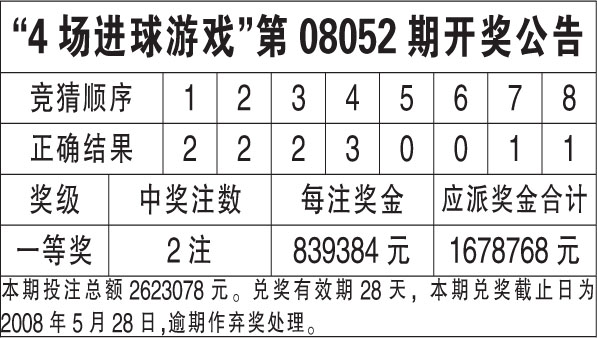 “4 场进球游戏”第 08052 期开奖公告

| 竞猜顺序 | 1 | 2 | 3 | 4 | 5 | 6 | 7 | 8 |
|---|---|---|---|---|---|---|---|---|
| 正确结果 | 2 | 2 | 2 | 3 | 0 | 0 | 1 | 1 |

| 奖级 | 中奖注数 | 每注奖金 | 应派奖金合计 |
|---|---|---|---|
| 一等奖 | 2 注 | 839384 元 | 1678768 元 |

本期投注总额 2623078 元。兑奖有效期 28 天，本期兑奖截止日为 2008 年 5 月 28 日,逾期作弃奖处理。